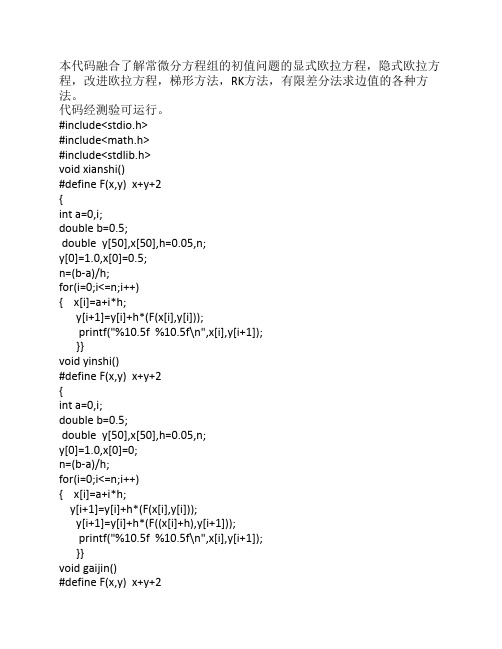 本代码融合了解常微分方程组的初值问题的显式欧拉方程，隐式欧拉方程，改进欧拉方程，梯形方法，RK方法，有限差分法求边值的各种方法。
代码经测验可运行。
#include<stdio.h>
#include<math.h>
#include<stdlib.h>
void xianshi()
#define F(x,y)  x+y+2
{
int a=0,i;
double b=0.5;
 double  y[50],x[50],h=0.05,n;
y[0]=1.0,x[0]=0.5;
n=(b-a)/h;
for(i=0;i<=n;i++)
{   x[i]=a+i*h;
     y[i+1]=y[i]+h*(F(x[i],y[i]));
      printf("%10.5f  %10.5f\n",x[i],y[i+1]);
     }}
void yinshi()
#define F(x,y)  x+y+2
{
int a=0,i;
double b=0.5;
 double  y[50],x[50],h=0.05,n;
y[0]=1.0,x[0]=0;
n=(b-a)/h;
for(i=0;i<=n;i++)
{   x[i]=a+i*h;
   y[i+1]=y[i]+h*(F(x[i],y[i]));
     y[i+1]=y[i]+h*(F((x[i]+h),y[i+1]));
      printf("%10.5f  %10.5f\n",x[i],y[i+1]);
     }}
void gaijin()
#define F(x,y)  x+y+2